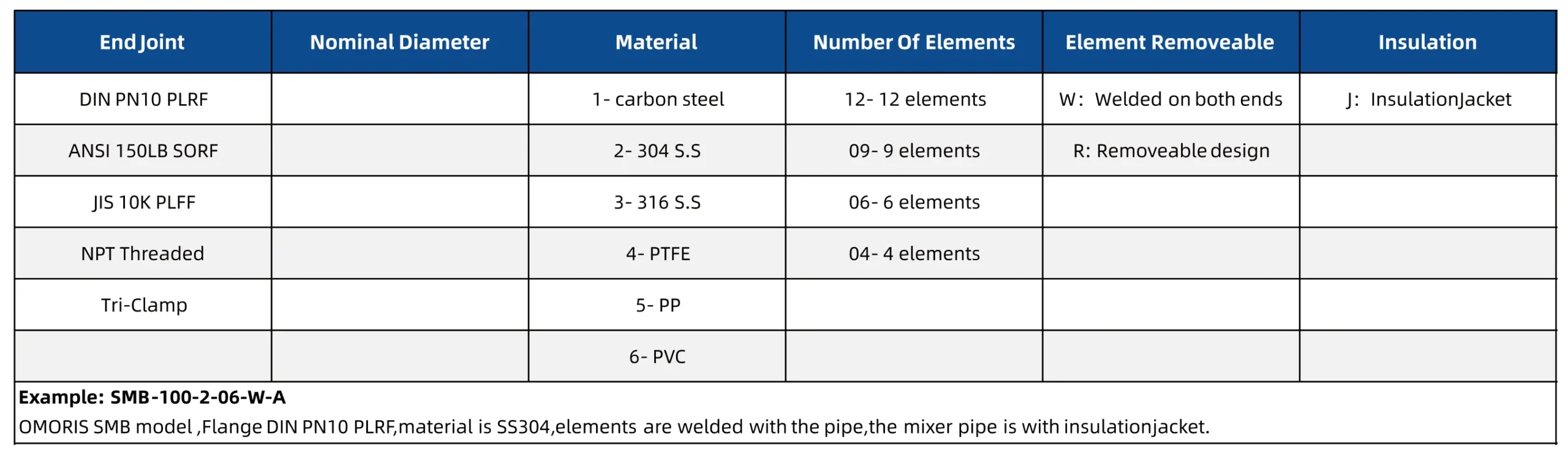 | End Joint | Nominal Diameter | Material | Number Of Elements | Element Removeable | Insulation |
|---|---|---|---|---|---|
| DIN PN10 PLRF |  | 1- carbon steel | 12- 12 elements | W: Welded on both ends | J: InsulationJacket |
| ANSI 150LB SORF |  | 2- 304 S.S | 09- 9 elements | R: Removeable design |  |
| JIS 10K PLFF |  | 3- 316 S.S | 06- 6 elements |  |  |
| NPT Threaded |  | 4- PTFE | 04- 4 elements |  |  |
| Tri-Clamp |  | 5- PP |  |  |  |
|  |  | 6- PVC |  |  |  |

Example: SMB-100-2-06-W-A
OMORIS SMB model ,Flange DIN PN10 PLRF,material is SS304,elements are welded with the pipe,the mixer pipe is with insulationjacket.